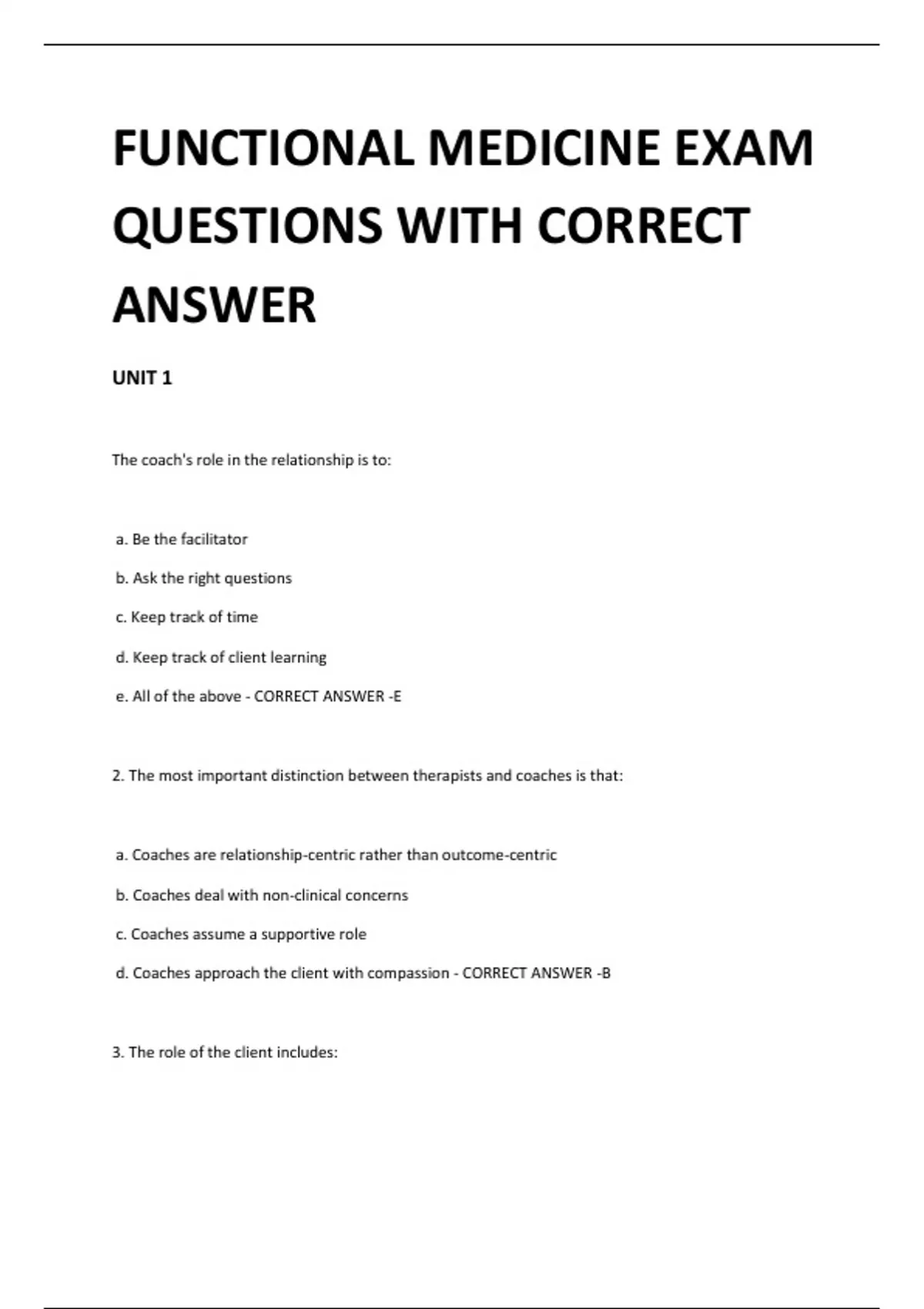 FUNCTIONAL MEDICINE EXAM QUESTIONS WITH CORRECT ANSWER

UNIT 1

The coach's role in the relationship is to:

a. Be the facilitator

b. Ask the right questions

c. Keep track of time

d. Keep track of client learning

e. All of the above - CORRECT ANSWER -E

2. The most important distinction between therapists and coaches is that:

a. Coaches are relationship-centric rather than outcome-centric

b. Coaches deal with non-clinical concerns

c. Coaches assume a supportive role

d. Coaches approach the client with compassion - CORRECT ANSWER -B

3. The role of the client includes: